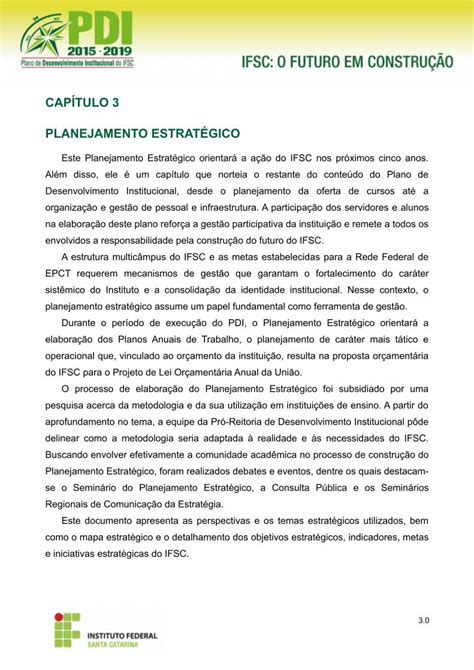 PDI
2015 · 2019
Plano de Desenvolvimento Institucional do IFSC

IFSC: O FUTURO EM CONSTRUÇÃO

CAPÍTULO 3

PLANEJAMENTO ESTRATÉGICO

Este Planejamento Estratégico orientará a ação do IFSC nos próximos cinco anos. Além disso, ele é um capítulo que norteia o restante do conteúdo do Plano de Desenvolvimento Institucional, desde o planejamento da oferta de cursos até a organização e gestão de pessoal e infraestrutura. A participação dos servidores e alunos na elaboração deste plano reforça a gestão participativa da instituição e remete a todos os envolvidos a responsabilidade pela construção do futuro do IFSC.

A estrutura multicâmpus do IFSC e as metas estabelecidas para a Rede Federal de EPCT requerem mecanismos de gestão que garantam o fortalecimento do caráter sistêmico do Instituto e a consolidação da identidade institucional. Nesse contexto, o planejamento estratégico assume um papel fundamental como ferramenta de gestão.

Durante o período de execução do PDI, o Planejamento Estratégico orientará a elaboração dos Planos Anuais de Trabalho, o planejamento de caráter mais tático e operacional que, vinculado ao orçamento da instituição, resulta na proposta orçamentária do IFSC para o Projeto de Lei Orçamentária Anual da União.

O processo de elaboração do Planejamento Estratégico foi subsidiado por uma pesquisa acerca da metodologia e da sua utilização em instituições de ensino. A partir do aprofundamento no tema, a equipe da Pró-Reitoria de Desenvolvimento Institucional pôde delinear como a metodologia seria adaptada à realidade e às necessidades do IFSC. Buscando envolver efetivamente a comunidade acadêmica no processo de construção do Planejamento Estratégico, foram realizados debates e eventos, dentre os quais destacam-se o Seminário do Planejamento Estratégico, a Consulta Pública e os Seminários Regionais de Comunicação da Estratégia.

Este documento apresenta as perspectivas e os temas estratégicos utilizados, bem como o mapa estratégico e o detalhamento dos objetivos estratégicos, indicadores, metas e iniciativas estratégicas do IFSC.

INSTITUTO FEDERAL
SANTA CATARINA

3.0